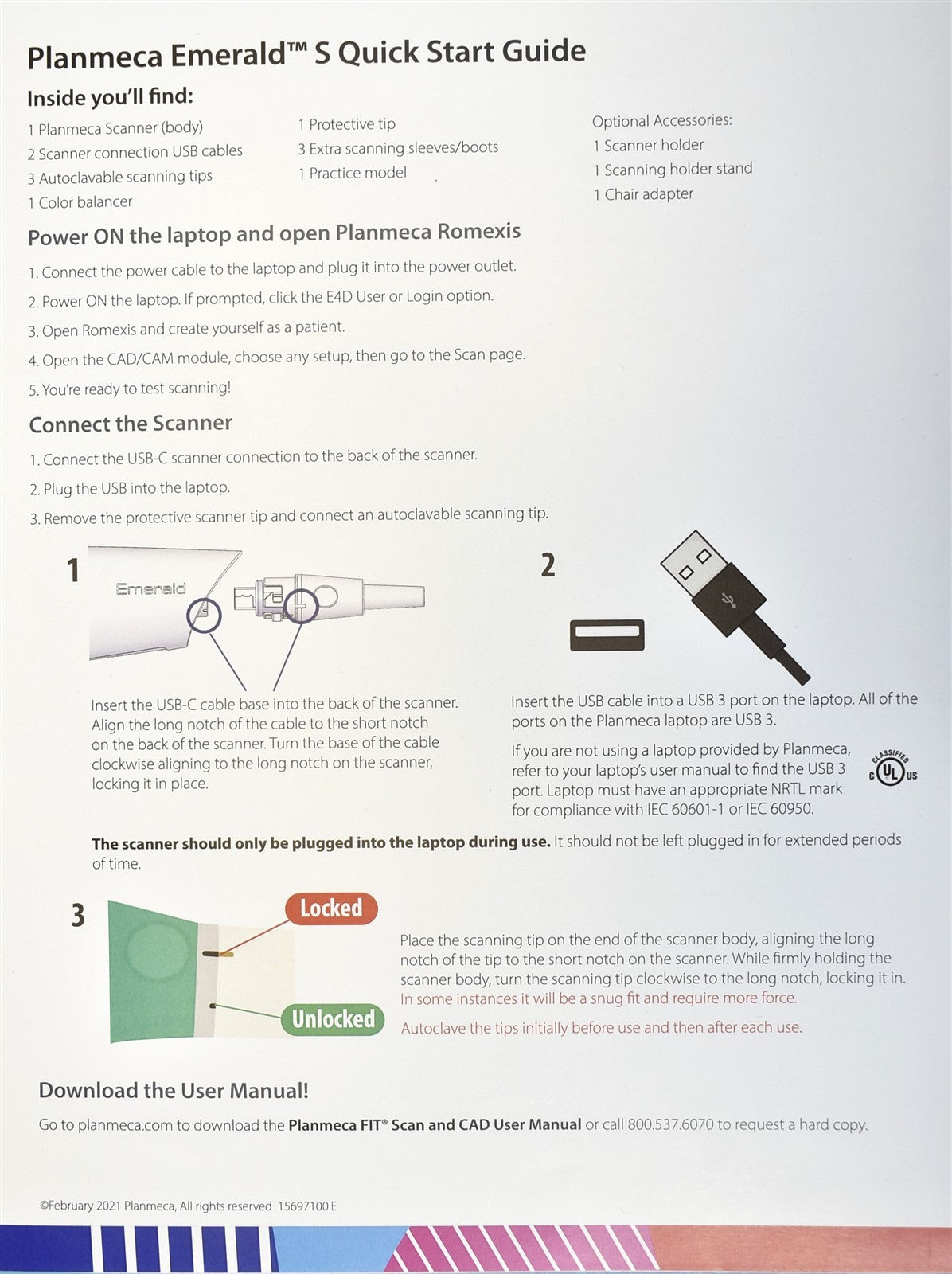 Planmeca Emerald™ S Quick Start Guide

Inside you'll find:

1 Planmeca Scanner (body)
2 Scanner connection USB cables
3 Autoclavable scanning tips
1 Color balancer

1 Protective tip
3 Extra scanning sleeves/boots
1 Practice model

Optional Accessories:
1 Scanner holder
1 Scanning holder stand
1 Chair adapter

Power ON the laptop and open Planmeca Romexis

1. Connect the power cable to the laptop and plug it into the power outlet.
2. Power ON the laptop. If prompted, click the E4D User or Login option.
3. Open Romexis and create yourself as a patient.
4. Open the CAD/CAM module, choose any setup, then go to the Scan page.
5. You're ready to test scanning!

Connect the Scanner

1. Connect the USB-C scanner connection to the back of the scanner.
2. Plug the USB into the laptop.
3. Remove the protective scanner tip and connect an autoclavable scanning tip.

1

Emerald

Insert the USB-C cable base into the back of the scanner. Align the long notch of the cable to the short notch on the back of the scanner. Turn the base of the cable clockwise aligning to the long notch on the scanner, locking it in place.

2

Insert the USB cable into a USB 3 port on the laptop. All of the ports on the Planmeca laptop are USB 3.

If you are not using a laptop provided by Planmeca, refer to your laptop's user manual to find the USB 3 port. Laptop must have an appropriate NRTL mark for compliance with IEC 60601-1 or IEC 60950.

CLASSIFIED C UL US

The scanner should only be plugged into the laptop during use. It should not be left plugged in for extended periods of time.

3

Locked

Unlocked

Place the scanning tip on the end of the scanner body, aligning the long notch of the tip to the short notch on the scanner. While firmly holding the scanner body, turn the scanning tip clockwise to the long notch, locking it in. In some instances it will be a snug fit and require more force.

Autoclave the tips initially before use and then after each use.

Download the User Manual!

Go to planmeca.com to download the Planmeca FIT® Scan and CAD User Manual or call 800.537.6070 to request a hard copy.

©February 2021 Planmeca, All rights reserved 15697100.E